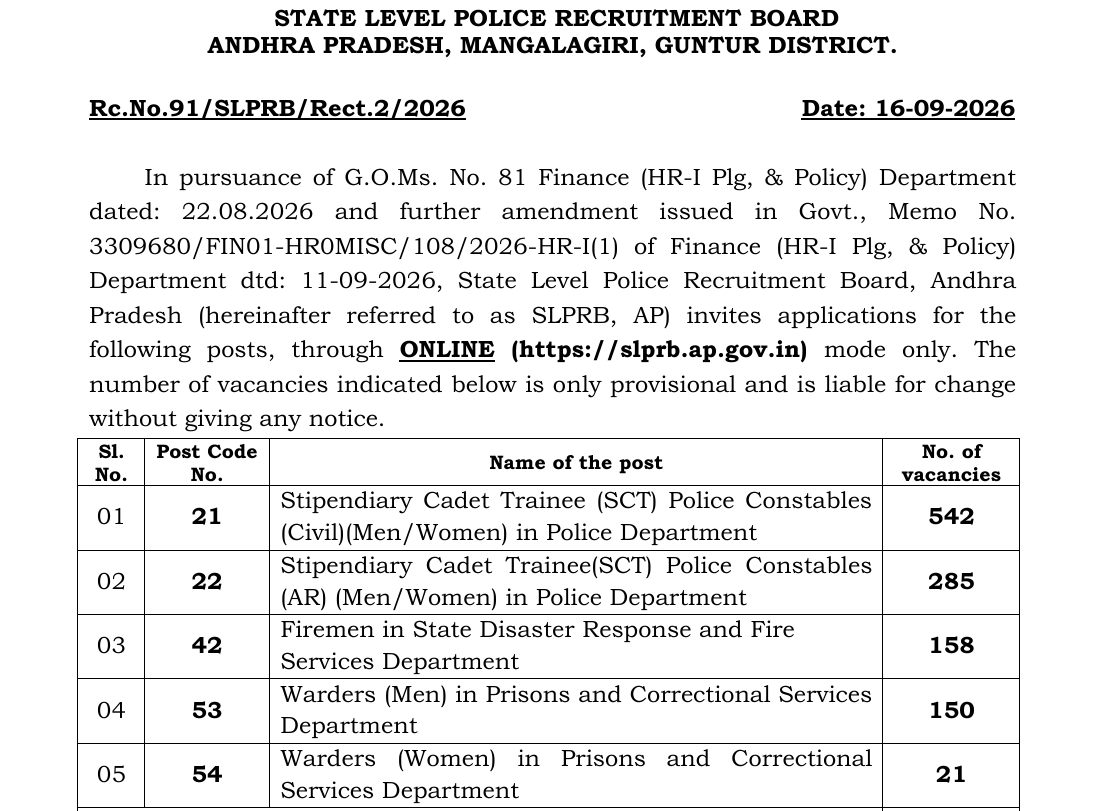 STATE LEVEL POLICE RECRUITMENT BOARD
ANDHRA PRADESH, MANGALAGIRI, GUNTUR DISTRICT.

Rc.No.91/SLPRB/Rect.2/2026

Date: 16-09-2026

In pursuance of G.O.Ms. No. 81 Finance (HR-I Plg, & Policy) Department dated: 22.08.2026 and further amendment issued in Govt., Memo No. 3309680/FIN01-HR0MISC/108/2026-HR-I(1) of Finance (HR-I Plg, & Policy) Department dtd: 11-09-2026, State Level Police Recruitment Board, Andhra Pradesh (hereinafter referred to as SLPRB, AP) invites applications for the following posts, through ONLINE (https://slprb.ap.gov.in) mode only. The number of vacancies indicated below is only provisional and is liable for change without giving any notice.

| Sl. No. | Post Code No. | Name of the post | No. of vacancies |
|---|---|---|---|
| 01 | 21 | Stipendiary Cadet Trainee (SCT) Police Constables (Civil)(Men/Women) in Police Department | 542 |
| 02 | 22 | Stipendiary Cadet Trainee(SCT) Police Constables (AR) (Men/Women) in Police Department | 285 |
| 03 | 42 | Firemen in State Disaster Response and Fire Services Department | 158 |
| 04 | 53 | Warders (Men) in Prisons and Correctional Services Department | 150 |
| 05 | 54 | Warders (Women) in Prisons and Correctional Services Department | 21 |